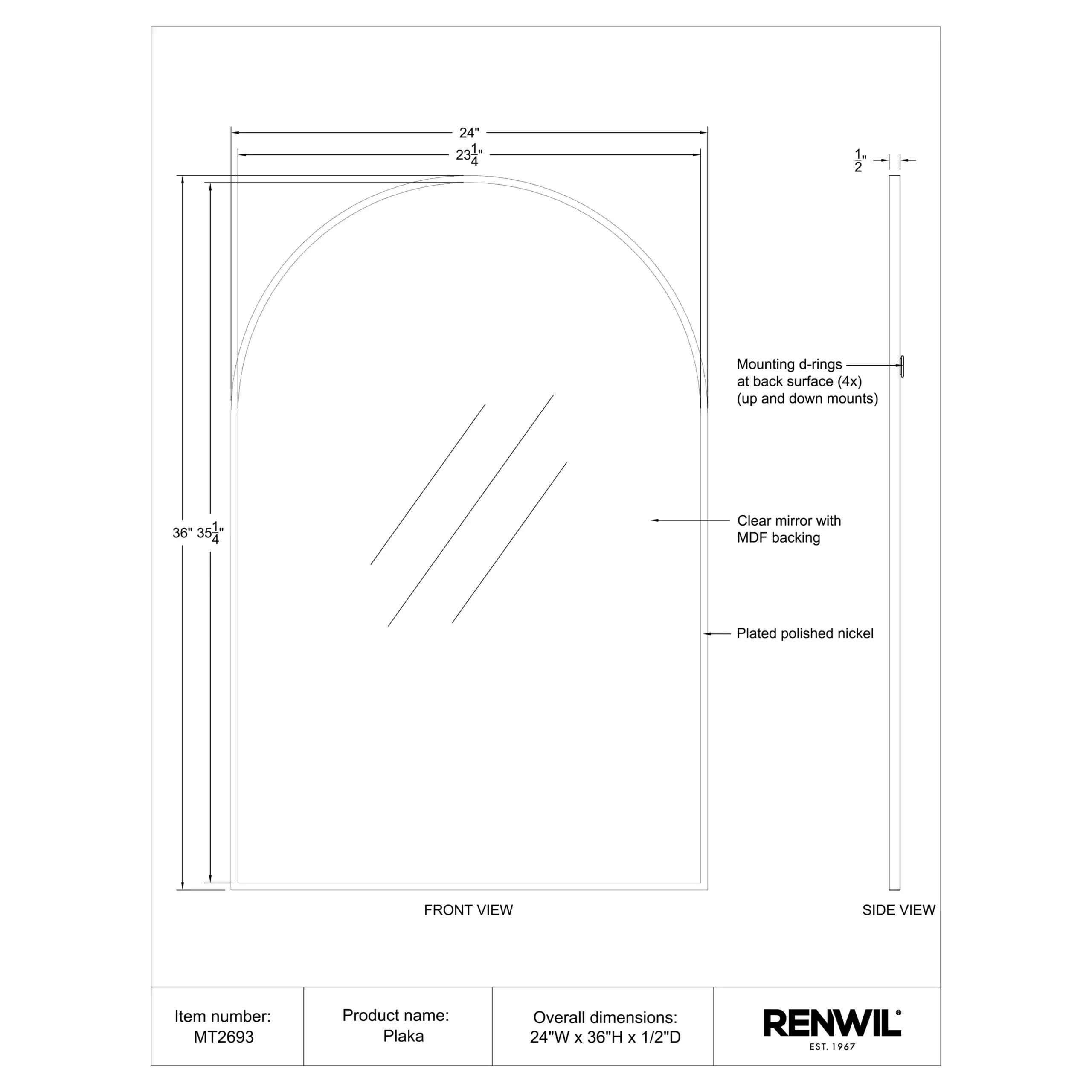 24"

$23\frac{1}{4}$"

$\frac{1}{2}$"

36" $35\frac{1}{4}$"

Mounting d-rings at back surface (4x) (up and down mounts)

Clear mirror with MDF backing

Plated polished nickel

FRONT VIEW

SIDE VIEW

| Item number: MT2693 | Product name: Plaka | Overall dimensions: 24"W x 36"H x 1/2"D | RENWIL® EST. 1967 |
|---|---|---|---|